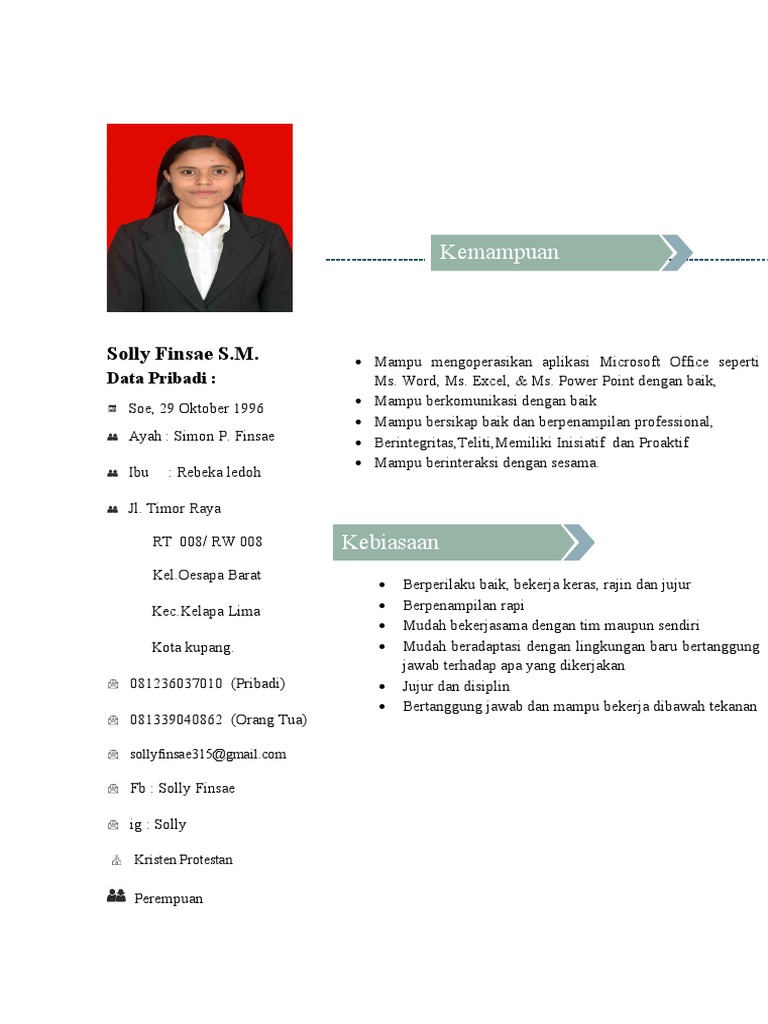 Solly Finsae S.M.
Data Pribadi :

Soe, 29 Oktober 1996

Ayah : Simon P. Finsae

Ibu : Rebeka ledoh

Jl. Timor Raya

RT 008/ RW 008

Kel.Oesapa Barat

Kec.Kelapa Lima

Kota kupang.

081236037010 (Pribadi)

081339040862 (Orang Tua)

sollyfinsae315@gmail.com

Fb : Solly Finsae

ig : Solly

Kristen Protestan

Perempuan

Kemampuan

- Mampu mengoperasikan aplikasi Microsoft Office seperti Ms. Word, Ms. Excel, & Ms. Power Point dengan baik,
- Mampu berkomunikasi dengan baik
- Mampu bersikap baik dan berpenampilan professional,
- Berintegritas,Teliti,Memiliki Inisiatif dan Proaktif
- Mampu berinteraksi dengan sesama.

Kebiasaan

- Berperilaku baik, bekerja keras, rajin dan jujur
- Berpenampilan rapi
- Mudah bekerjasama dengan tim maupun sendiri
- Mudah beradaptasi dengan lingkungan baru bertanggung jawab terhadap apa yang dikerjakan
- Jujur dan disiplin
- Bertanggung jawab dan mampu bekerja dibawah tekanan